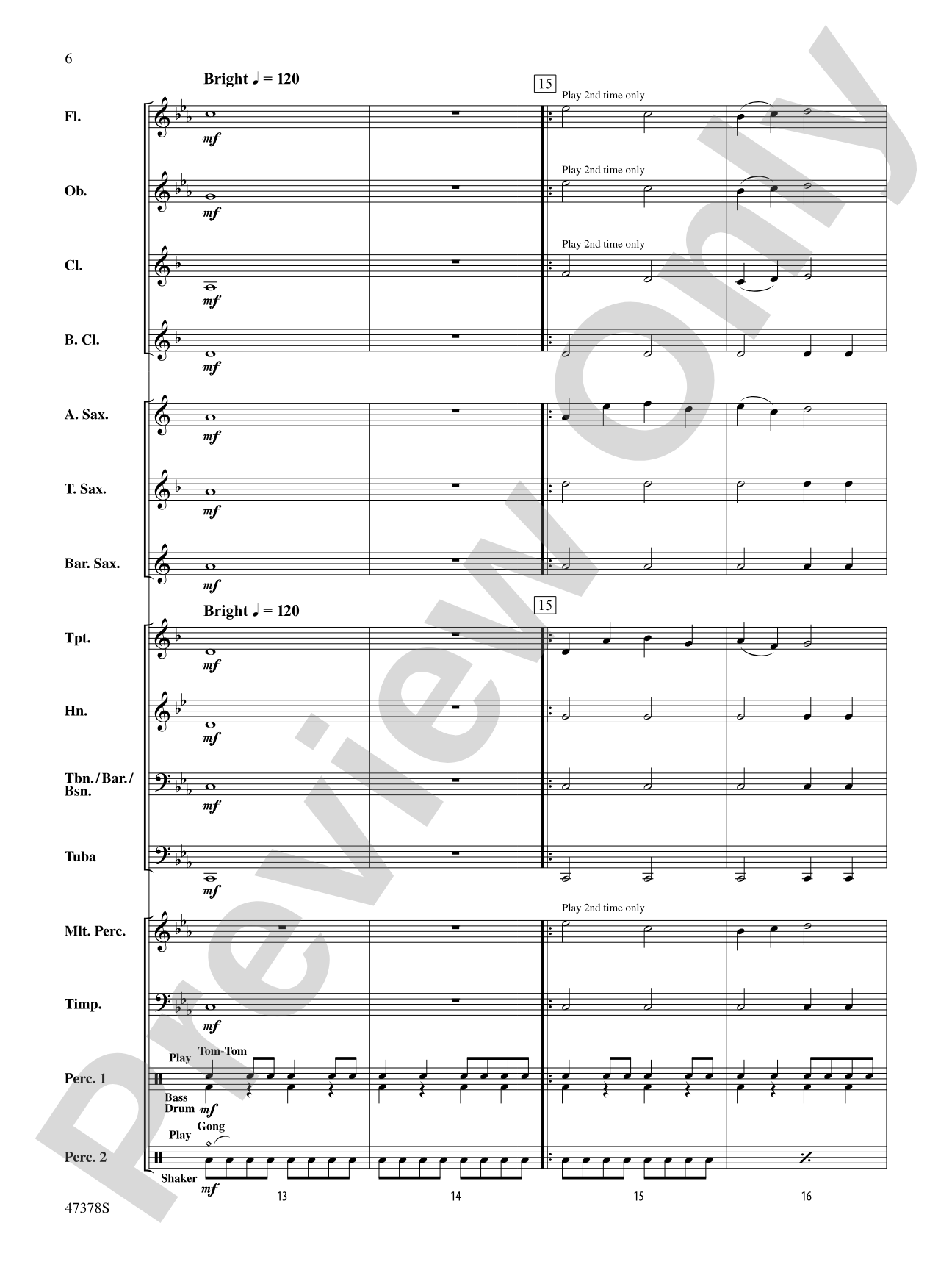 6

Bright ♩ = 120

15

Fl.
mf
Play 2nd time only

Ob.
mf
Play 2nd time only

Cl.
mf
Play 2nd time only

B. Cl.
mf

A. Sax.
mf

T. Sax.
mf

Bar. Sax.
mf

Bright ♩ = 120

15

Tpt.
mf

Hn.
mf

Tbn./Bar./Bsn.
mf

Tuba
mf

Mlt. Perc.
Play 2nd time only

Timp.
mf

Perc. 1
Play
Tom-Tom
Bass Drum
mf

Perc. 2
Play
Gong
Shaker
mf

13 14 15 16

47378S

Preview Only